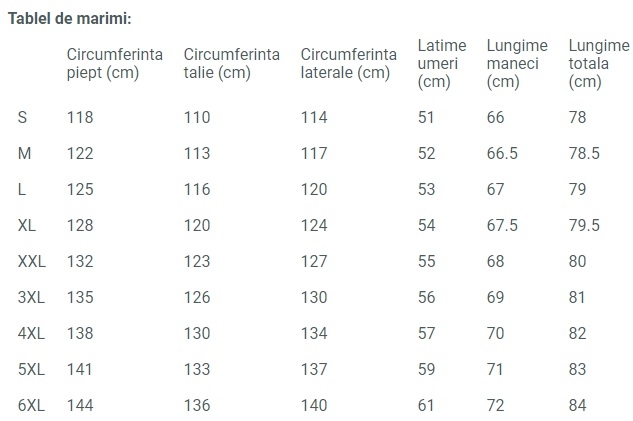 Tablel de marimi:

| | Circumferinta piept (cm) | Circumferinta talie (cm) | Circumferinta laterale (cm) | Latime umeri (cm) | Lungime maneci (cm) | Lungime totala (cm) |
|---|---|---|---|---|---|---|
| S | 118 | 110 | 114 | 51 | 66 | 78 |
| M | 122 | 113 | 117 | 52 | 66.5 | 78.5 |
| L | 125 | 116 | 120 | 53 | 67 | 79 |
| XL | 128 | 120 | 124 | 54 | 67.5 | 79.5 |
| XXL | 132 | 123 | 127 | 55 | 68 | 80 |
| 3XL | 135 | 126 | 130 | 56 | 69 | 81 |
| 4XL | 138 | 130 | 134 | 57 | 70 | 82 |
| 5XL | 141 | 133 | 137 | 59 | 71 | 83 |
| 6XL | 144 | 136 | 140 | 61 | 72 | 84 |